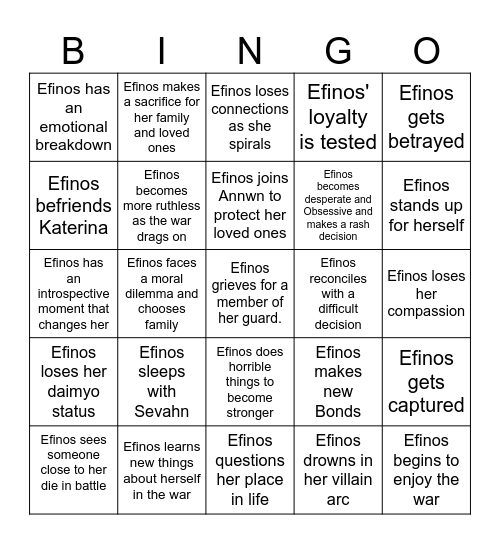 | B | I | N | G | O |
|---|---|---|---|---|
| Efinos has an emotional breakdown | Efinos makes a sacrifice for her family and loved ones | Efinos loses connections as she spirals | Efinos' loyalty is tested | Efinos gets betrayed |
| Efinos befriends Katerina | Efinos becomes more ruthless as the war drags on | Efinos joins Annwn to protect her loved ones | Efinos becomes desperate and Obsessive and makes a rash decision | Efinos stands up for herself |
| Efinos has an introspective moment that changes her | Efinos faces a moral dilemma and chooses family | Efinos grieves for a member of her guard. | Efinos reconciles with a difficult decision | Efinos loses her compassion |
| Efinos loses her daimyo status | Efinos sleeps with Sevahn | Efinos does horrible things to become stronger | Efinos makes new Bonds | Efinos gets captured |
| Efinos sees someone close to her die in battle | Efinos learns new things about herself in the war | Efinos questions her place in life | Efinos drowns in her villain arc | Efinos begins to enjoy the war |